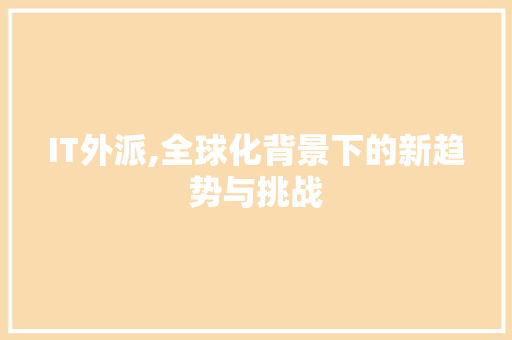 IT外派,全球化背景下的新趋势与挑战